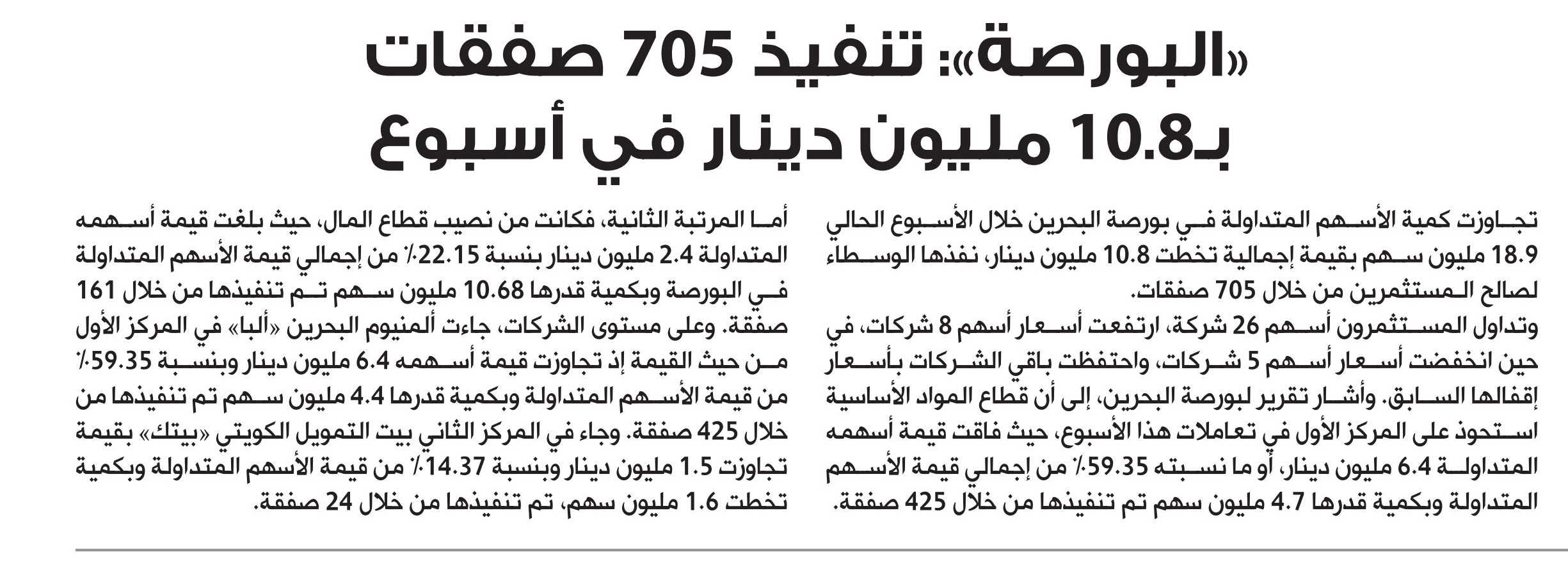 «البورصة»: تنفيذ 705 صفقات بـ10.8 مليون دينار في أسبوع

تجاوزت كمية الأسهم المتداولة في بورصة البحرين خلال الأسبوع الحالي 18.9 مليون سهم بقيمة إجمالية تخطت 10.8 مليون دينار، نفذها الوسطاء لصالح المستثمرين من خلال 705 صفقات.

وتداول المستثمرون أسهم 26 شركة، ارتفعت أسعار أسهم 8 شركات، في حين انخفضت أسعار أسهم 5 شركات، واحتفظت باقي الشركات بأسعار إقفالها السابق. وأشار تقرير لبورصة البحرين، إلى أن قطاع المواد الأساسية استحوذ على المركز الأول في تعاملات هذا الأسبوع، حيث فاقت قيمة أسهمه المتداولة 6.4 مليون دينار، أو ما نسبته 59.35٪ من إجمالي قيمة الأسهم المتداولة وبكمية قدرها 4.7 مليون سهم تم تنفيذها من خلال 425 صفقة.

أما المرتبة الثانية، فكانت من نصيب قطاع المال، حيث بلغت قيمة أسهمه المتداولة 2.4 مليون دينار بنسبة 22.15٪ من إجمالي قيمة الأسهم المتداولة في البورصة وبكمية قدرها 10.68 مليون سهم تم تنفيذها من خلال 161 صفقة. وعلى مستوى الشركات، جاءت ألمنيوم البحرين «ألبا» في المركز الأول من حيث القيمة إذ تجاوزت قيمة أسهمه 6.4 مليون دينار وبنسبة 59.35٪ من قيمة الأسهم المتداولة وبكمية قدرها 4.4 مليون سهم تم تنفيذها من خلال 425 صفقة. وجاء في المركز الثاني بيت التمويل الكويتي «بيتك» بقيمة تجاوزت 1.5 مليون دينار وبنسبة 14.37٪ من قيمة الأسهم المتداولة وبكمية تخطت 1.6 مليون سهم، تم تنفيذها من خلال 24 صفقة.